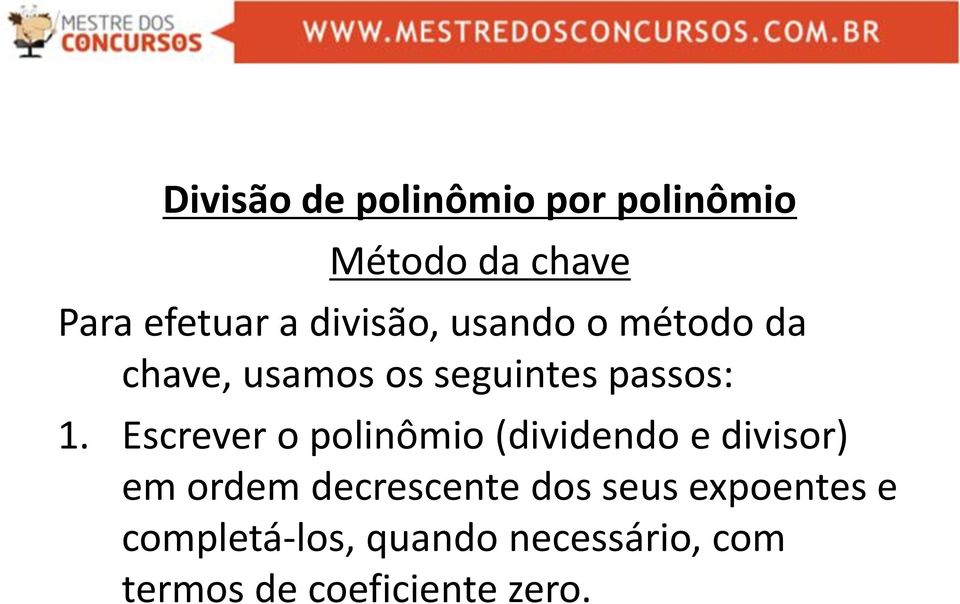 MESTRE DOS CONCURSOS
WWW.MESTREDOSCONCURSOS.COM.BR

Divisão de polinômio por polinômio

Método da chave

Para efetuar a divisão, usando o método da chave, usamos os seguintes passos:

1. Escrever o polinômio (dividendo e divisor) em ordem decrescente dos seus expoentes e completá-los, quando necessário, com termos de coeficiente zero.